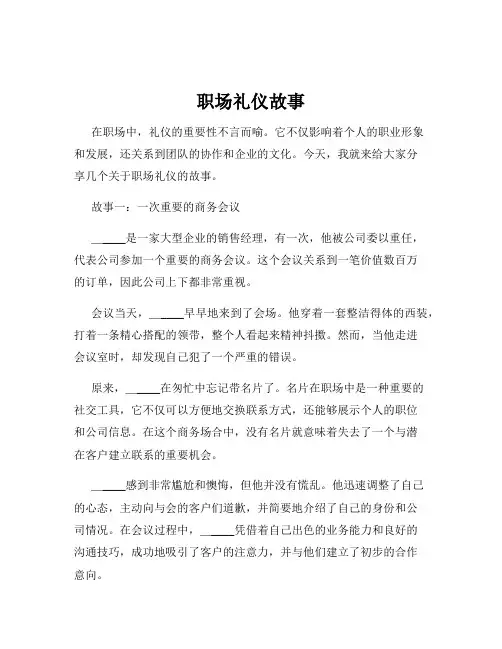 职场礼仪故事

在职场中，礼仪的重要性不言而喻。它不仅影响着个人的职业形象和发展，还关系到团队的协作和企业的文化。今天，我就来给大家分享几个关于职场礼仪的故事。

故事一：一次重要的商务会议

______是一家大型企业的销售经理，有一次，他被公司委以重任，代表公司参加一个重要的商务会议。这个会议关系到一笔价值数百万的订单，因此公司上下都非常重视。

会议当天，______早早地来到了会场。他穿着一套整洁得体的西装，打着一条精心搭配的领带，整个人看起来精神抖擞。然而，当他走进会议室时，却发现自己犯了一个严重的错误。

原来，______在匆忙中忘记带名片了。名片在职场中是一种重要的社交工具，它不仅可以方便地交换联系方式，还能够展示个人的职位和公司信息。在这个商务场合中，没有名片就意味着失去了一个与潜在客户建立联系的重要机会。

______感到非常尴尬和懊悔，但他并没有慌乱。他迅速调整了自己的心态，主动向与会的客户们道歉，并简要地介绍了自己的身份和公司情况。在会议过程中，______凭借着自己出色的业务能力和良好的沟通技巧，成功地吸引了客户的注意力，并与他们建立了初步的合作意向。